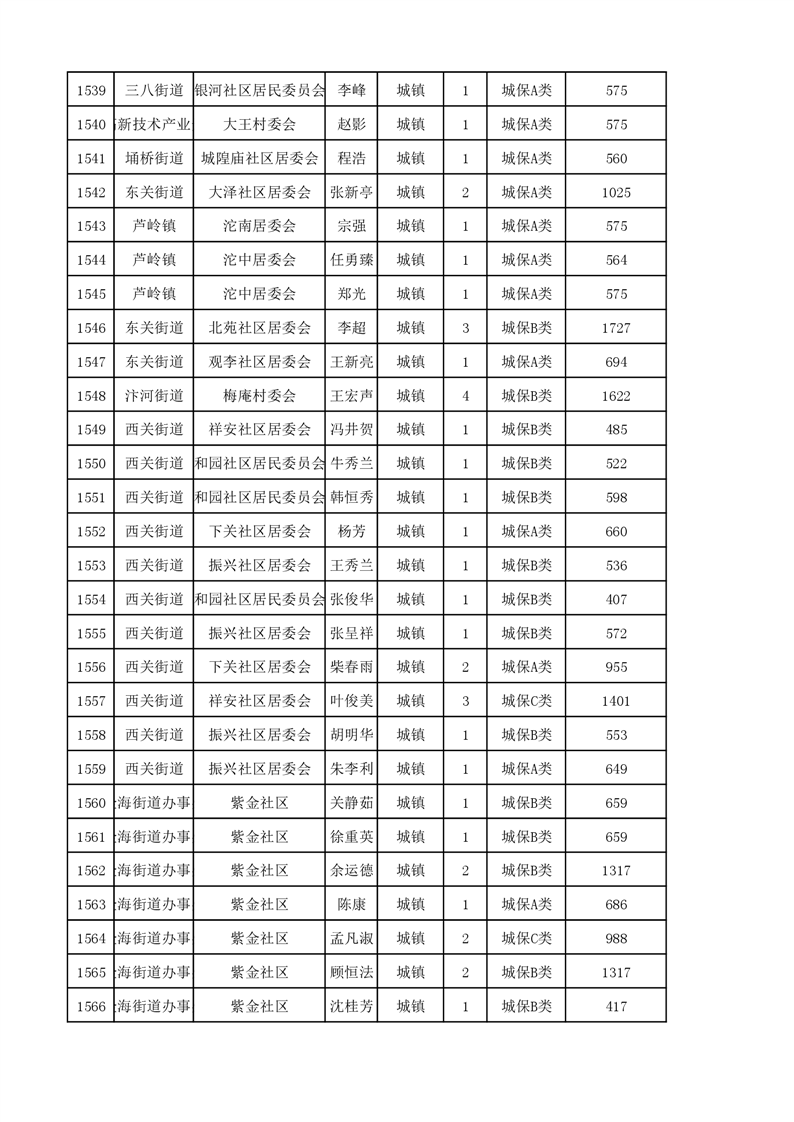 | 1539 | 三八街道 | 银河社区居民委员会 | 李峰 | 城镇 | 1 | 城保A类 | 575 |
|---|---|---|---|---|---|---|---|
| 1540 | 新技术产业 | 大王村委会 | 赵影 | 城镇 | 1 | 城保A类 | 575 |
| 1541 | 埇桥街道 | 城隍庙社区居委会 | 程浩 | 城镇 | 1 | 城保A类 | 560 |
| 1542 | 东关街道 | 大泽社区居委会 | 张新亭 | 城镇 | 2 | 城保A类 | 1025 |
| 1543 | 芦岭镇 | 沱南居委会 | 宗强 | 城镇 | 1 | 城保A类 | 575 |
| 1544 | 芦岭镇 | 沱中居委会 | 任勇臻 | 城镇 | 1 | 城保A类 | 564 |
| 1545 | 芦岭镇 | 沱中居委会 | 郑光 | 城镇 | 1 | 城保A类 | 575 |
| 1546 | 东关街道 | 北苑社区居委会 | 李超 | 城镇 | 3 | 城保B类 | 1727 |
| 1547 | 东关街道 | 观李社区居委会 | 王新亮 | 城镇 | 1 | 城保A类 | 694 |
| 1548 | 汴河街道 | 梅庵村委会 | 王宏声 | 城镇 | 4 | 城保B类 | 1622 |
| 1549 | 西关街道 | 祥安社区居委会 | 冯井贺 | 城镇 | 1 | 城保B类 | 485 |
| 1550 | 西关街道 | 和园社区居民委员会 | 牛秀兰 | 城镇 | 1 | 城保B类 | 522 |
| 1551 | 西关街道 | 和园社区居民委员会 | 韩恒秀 | 城镇 | 1 | 城保B类 | 598 |
| 1552 | 西关街道 | 下关社区居委会 | 杨芳 | 城镇 | 1 | 城保A类 | 660 |
| 1553 | 西关街道 | 振兴社区居委会 | 王秀兰 | 城镇 | 1 | 城保B类 | 536 |
| 1554 | 西关街道 | 和园社区居民委员会 | 张俊华 | 城镇 | 1 | 城保B类 | 407 |
| 1555 | 西关街道 | 振兴社区居委会 | 张呈祥 | 城镇 | 1 | 城保B类 | 572 |
| 1556 | 西关街道 | 下关社区居委会 | 柴春雨 | 城镇 | 2 | 城保A类 | 955 |
| 1557 | 西关街道 | 祥安社区居委会 | 叶俊美 | 城镇 | 3 | 城保C类 | 1401 |
| 1558 | 西关街道 | 振兴社区居委会 | 胡明华 | 城镇 | 1 | 城保B类 | 553 |
| 1559 | 西关街道 | 振兴社区居委会 | 朱李利 | 城镇 | 1 | 城保A类 | 649 |
| 1560 | 海街道办事 | 紫金社区 | 关静茹 | 城镇 | 1 | 城保B类 | 659 |
| 1561 | 海街道办事 | 紫金社区 | 徐重英 | 城镇 | 1 | 城保B类 | 659 |
| 1562 | 海街道办事 | 紫金社区 | 余运德 | 城镇 | 2 | 城保B类 | 1317 |
| 1563 | 海街道办事 | 紫金社区 | 陈康 | 城镇 | 1 | 城保A类 | 686 |
| 1564 | 海街道办事 | 紫金社区 | 孟凡淑 | 城镇 | 2 | 城保C类 | 988 |
| 1565 | 海街道办事 | 紫金社区 | 顾恒法 | 城镇 | 2 | 城保B类 | 1317 |
| 1566 | 海街道办事 | 紫金社区 | 沈桂芳 | 城镇 | 1 | 城保B类 | 417 |